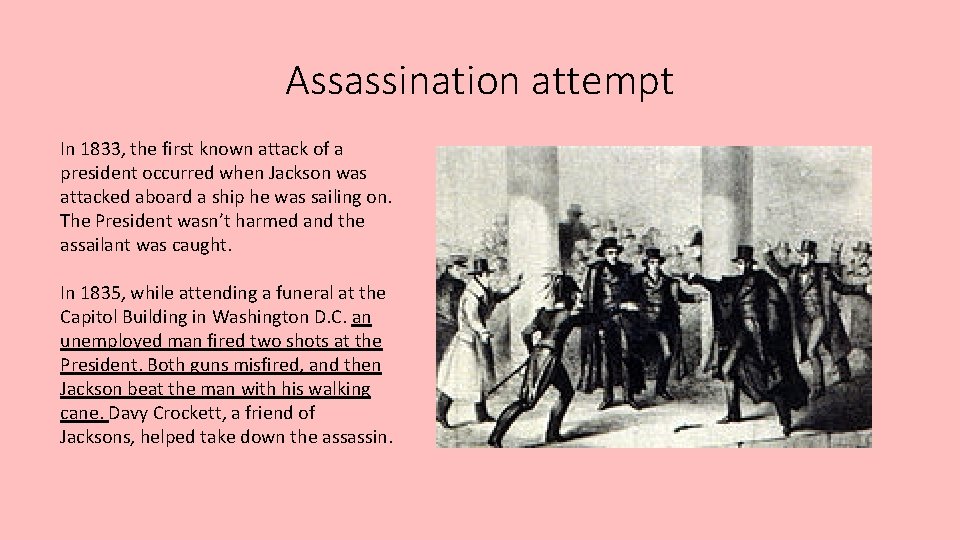 Assassination attempt

In 1833, the first known attack of a president occurred when Jackson was attacked aboard a ship he was sailing on. The President wasn't harmed and the assailant was caught.

In 1835, while attending a funeral at the Capitol Building in Washington D.C. an unemployed man fired two shots at the President. Both guns misfired, and then Jackson beat the man with his walking cane. Davy Crockett, a friend of Jacksons, helped take down the assassin.